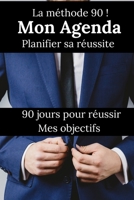 La méthode 90 !
Mon Agenda
Planifier sa réussite

90 jours pour réussir
Mes objectifs